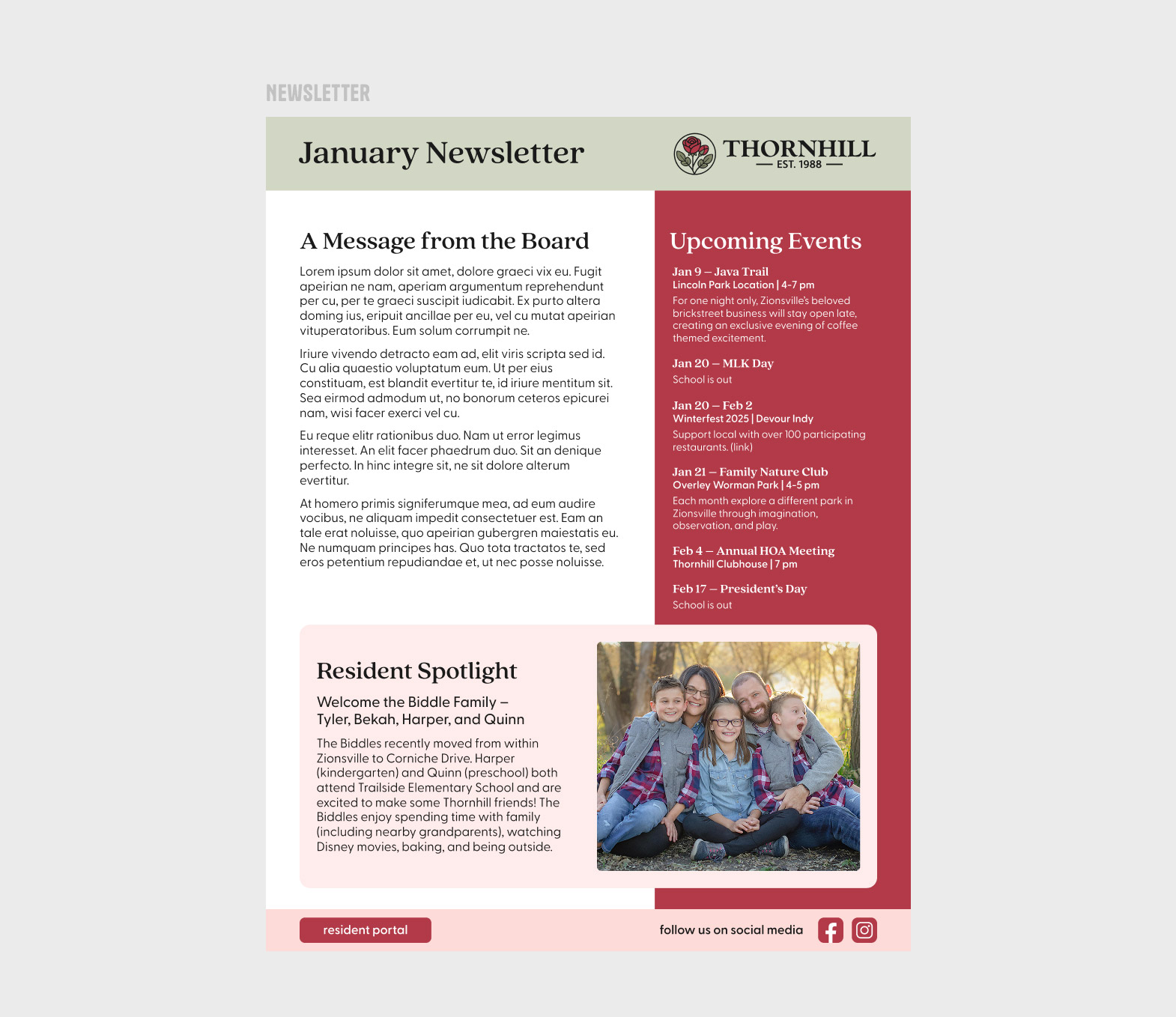 NEWSLETTER

January Newsletter

THORNHILL
EST. 1988

A Message from the Board

Lorem ipsum dolor sit amet, dolore graeci vix eu. Fugit apeirian ne nam, aperiam argumentum reprehendunt per cu, per te graeci suscipit iudicabit. Ex purto altera doming ius, eripuit ancillae per eu, vel cu mutat apeirian vituperatoribus. Eum solum corrumpit ne.

Iriure vivendo detracto eam ad, elit viris scripta sed id. Cu alia quaestio voluptatum eum. Ut per eius constituam, est blandit evertitur te, id iriure mentitum sit. Sea eirmod admodum ut, no bonorum ceteros epicurei nam, wisi facer exerci vel cu.

Eu reque elitr rationibus duo. Nam ut error legimus interesset. An elit facer phaedrum duo. Sit an denique perfecto. In hinc integre sit, ne sit dolore alterum evertitur.

At homero primis signiferumque mea, ad eum audire vocibus, ne aliquam impedit consectetuer est. Eam an tale erat noluisse, quo apeirian gubergren maiestatis eu. Ne numquam principes has. Quo tota tractatos te, sed eros petentium repudiandae et, ut nec posse noluisse.

Upcoming Events

Jan 9 – Java Trail
Lincoln Park Location | 4-7 pm
For one night only, Zionsville's beloved brickstreet business will stay open late, creating an exclusive evening of coffee themed excitement.

Jan 20 – MLK Day
School is out

Jan 20 – Feb 2
Winterfest 2025 | Devour Indy
Support local with over 100 participating restaurants. (link)

Jan 21 – Family Nature Club
Overley Worman Park | 4-5 pm
Each month explore a different park in Zionsville through imagination, observation, and play.

Feb 4 – Annual HOA Meeting
Thornhill Clubhouse | 7 pm

Feb 17 – President's Day
School is out

Resident Spotlight

Welcome the Biddle Family –
Tyler, Bekah, Harper, and Quinn

The Biddles recently moved from within Zionsville to Corniche Drive. Harper (kindergarten) and Quinn (preschool) both attend Trailside Elementary School and are excited to make some Thornhill friends! The Biddles enjoy spending time with family (including nearby grandparents), watching Disney movies, baking, and being outside.

resident portal

follow us on social media